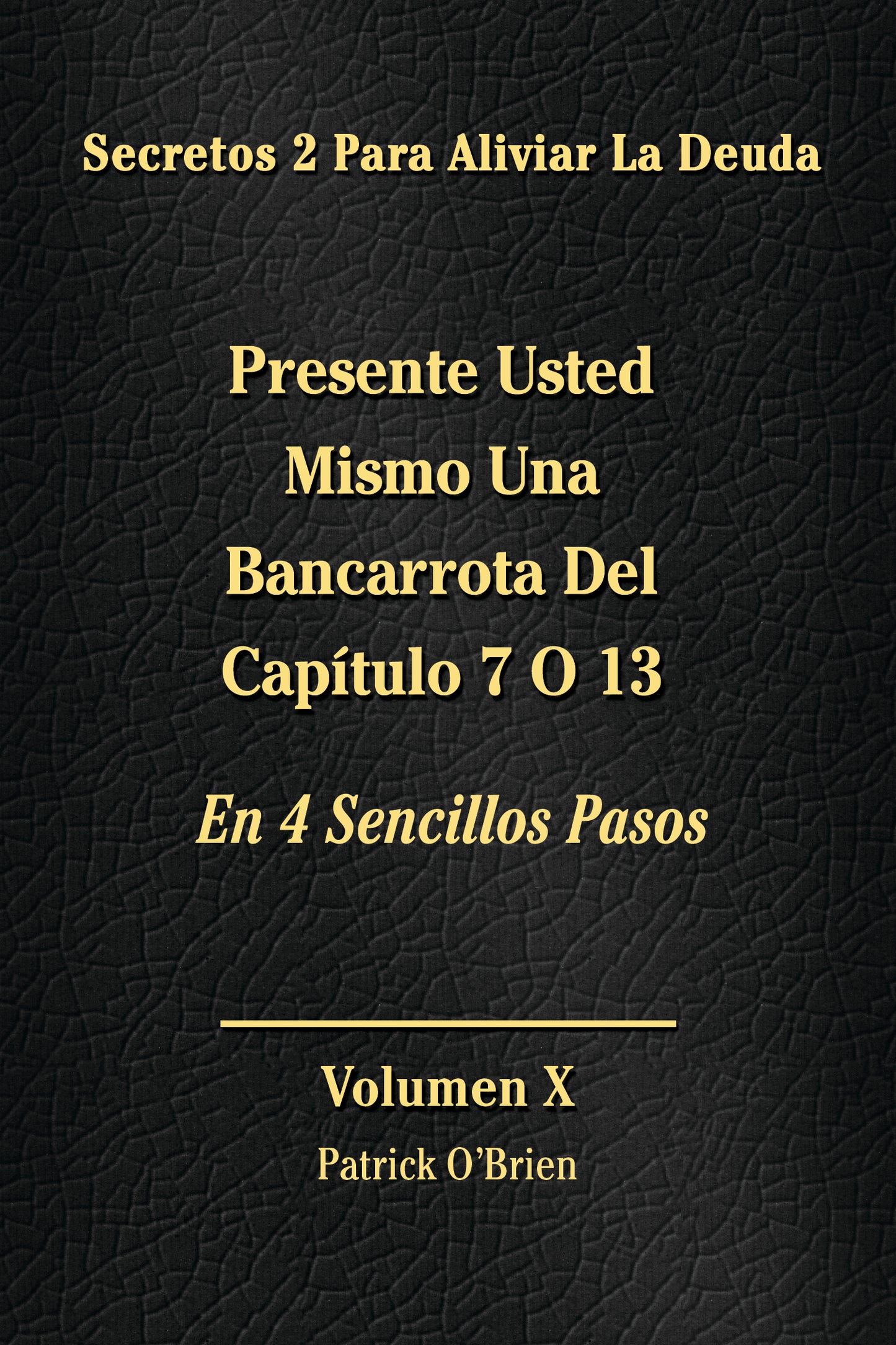 Secretos 2 Para Aliviar La Deuda

Presente Usted Mismo Una Bancarrota Del Capítulo 7 O 13

En 4 Sencillos Pasos

Volumen X

Patrick O'Brien